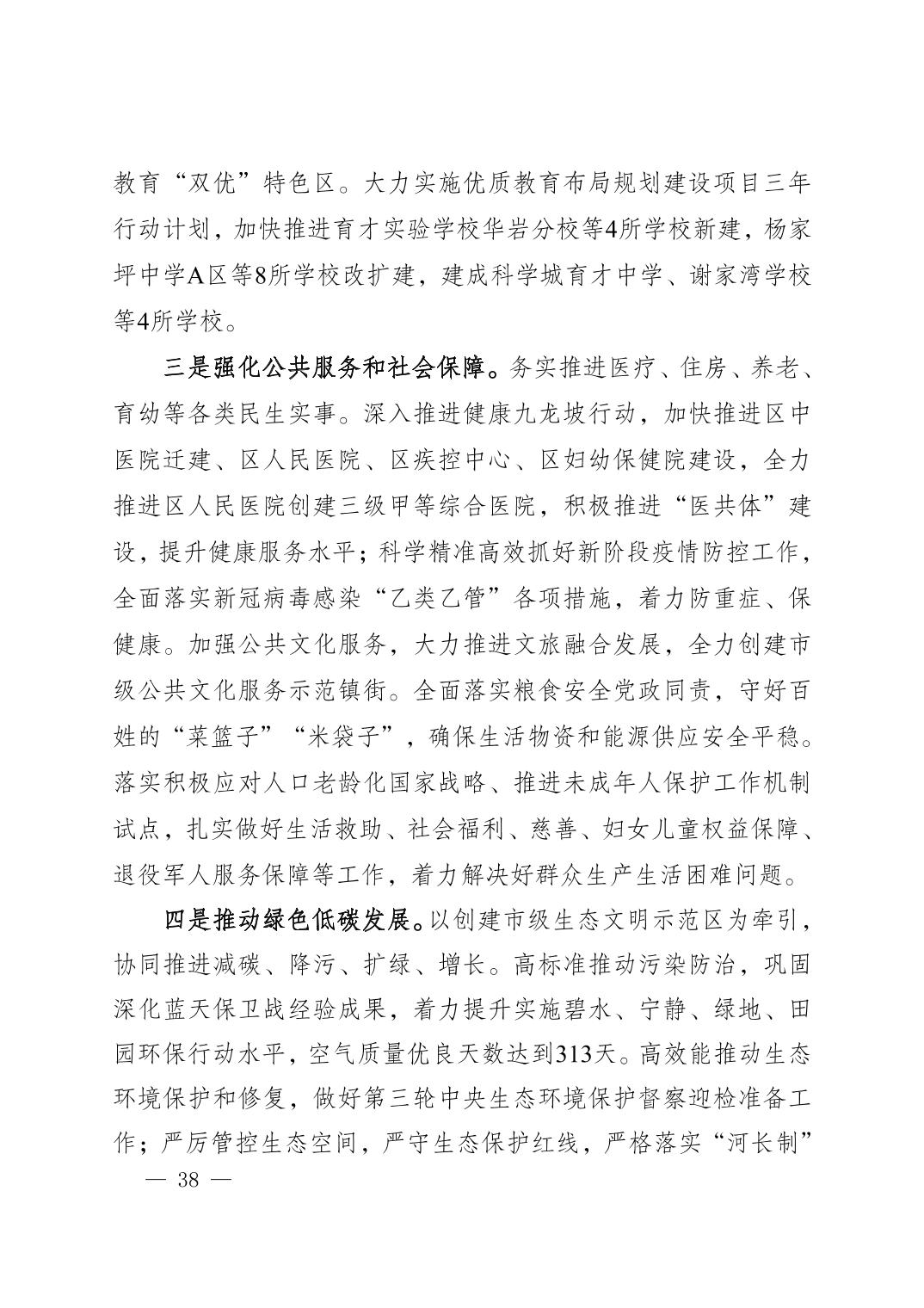 教育“双优”特色区。大力实施优质教育布局规划建设项目三年行动计划，加快推进育才实验学校华岩分校等4所学校新建，杨家坪中学A区等8所学校改扩建，建成科学城育才中学、谢家湾学校等4所学校。

三是强化公共服务和社会保障。务实推进医疗、住房、养老、育幼等各类民生实事。深入推进健康九龙坡行动，加快推进区中医院迁建、区人民医院、区疾控中心、区妇幼保健院建设，全力推进区人民医院创建三级甲等综合医院，积极推进“医共体”建设，提升健康服务水平；科学精准高效抓好新阶段疫情防控工作，全面落实新冠病毒感染“乙类乙管”各项措施，着力防重症、保健康。加强公共文化服务，大力推进文旅融合发展，全力创建市级公共文化服务示范镇街。全面落实粮食安全党政同责，守好百姓的“菜篮子”“米袋子”，确保生活物资和能源供应安全平稳。落实积极应对人口老龄化国家战略、推进未成年人保护工作机制试点，扎实做好生活救助、社会福利、慈善、妇女儿童权益保障、退役军人服务保障等工作，着力解决好群众生产生活困难问题。

四是推动绿色低碳发展。以创建市级生态文明示范区为牵引，协同推进减碳、降污、扩绿、增长。高标准推动污染防治，巩固深化蓝天保卫战经验成果，着力提升实施碧水、宁静、绿地、田园环保行动水平，空气质量优良天数达到313天。高效能推动生态环境保护和修复，做好第三轮中央生态环境保护督察迎检准备工作；严厉管控生态空间，严守生态保护红线，严格落实“河长制”

— 38 —